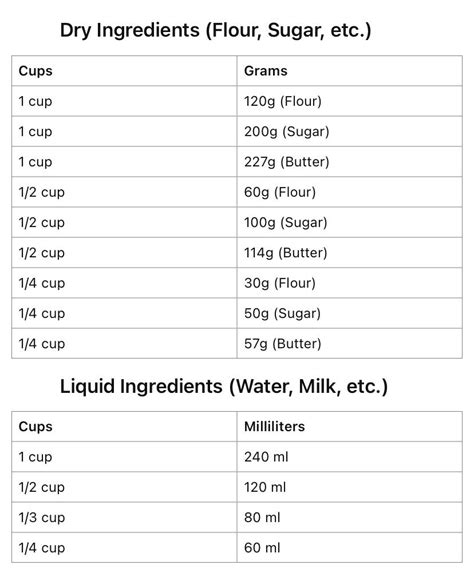 Dry Ingredients (Flour, Sugar, etc.)

| Cups | Grams |
|---|---|
| 1 cup | 120g (Flour) |
| 1 cup | 200g (Sugar) |
| 1 cup | 227g (Butter) |
| 1/2 cup | 60g (Flour) |
| 1/2 cup | 100g (Sugar) |
| 1/2 cup | 114g (Butter) |
| 1/4 cup | 30g (Flour) |
| 1/4 cup | 50g (Sugar) |
| 1/4 cup | 57g (Butter) |

Liquid Ingredients (Water, Milk, etc.)

| Cups | Milliliters |
|---|---|
| 1 cup | 240 ml |
| 1/2 cup | 120 ml |
| 1/3 cup | 80 ml |
| 1/4 cup | 60 ml |